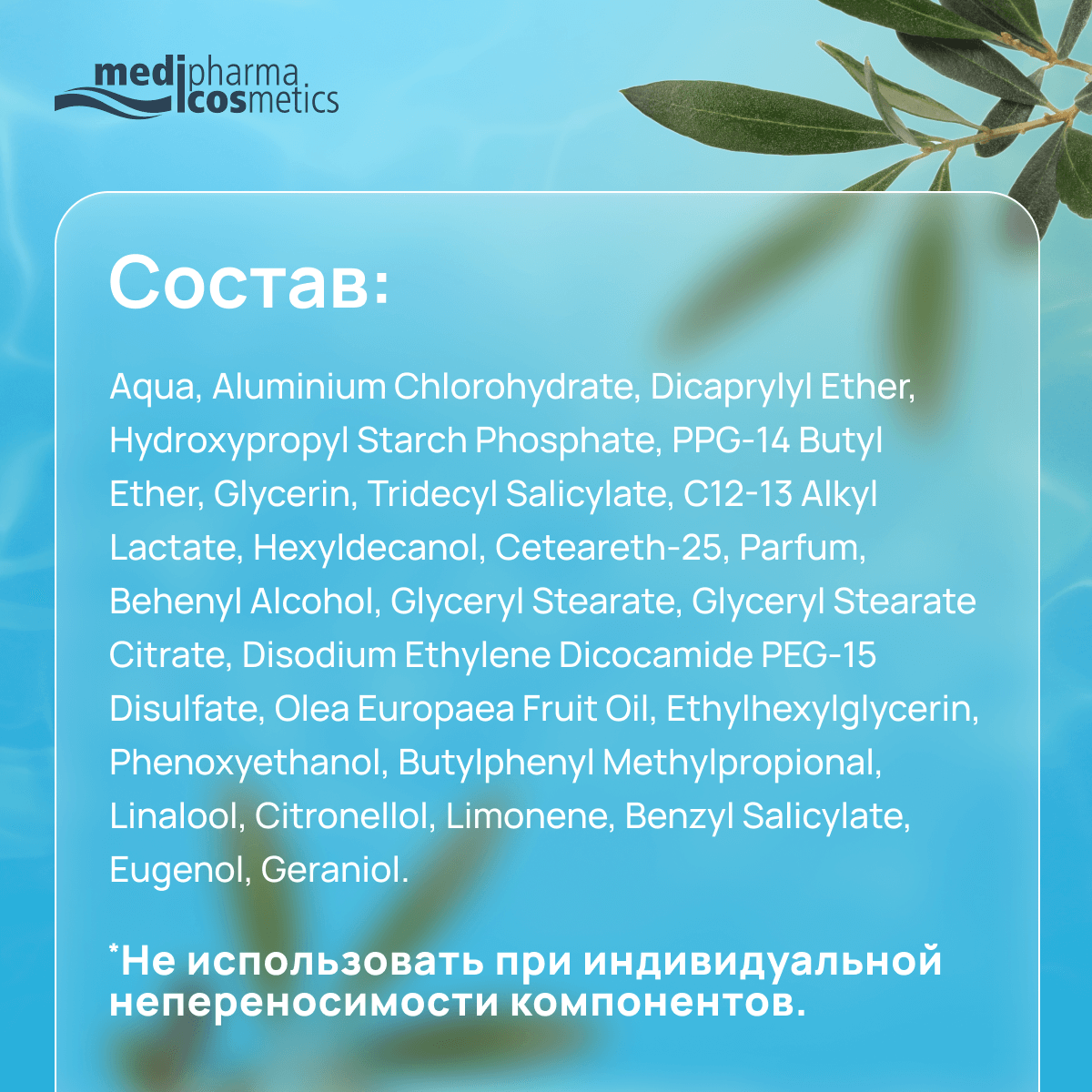 medipharma cosmetics

Состав:

Aqua, Aluminium Chlorohydrate, Dicaprylyl Ether, Hydroxypropyl Starch Phosphate, PPG-14 Butyl Ether, Glycerin, Tridecyl Salicylate, C12-13 Alkyl Lactate, Hexyldecanol, Ceteareth-25, Parfum, Behenyl Alcohol, Glyceryl Stearate, Glyceryl Stearate Citrate, Disodium Ethylene Dicocamide PEG-15 Disulfate, Olea Europaea Fruit Oil, Ethylhexylglycerin, Phenoxyethanol, Butylphenyl Methylpropional, Linalool, Citronellol, Limonene, Benzyl Salicylate, Eugenol, Geraniol.

*Не использовать при индивидуальной непереносимости компонентов.